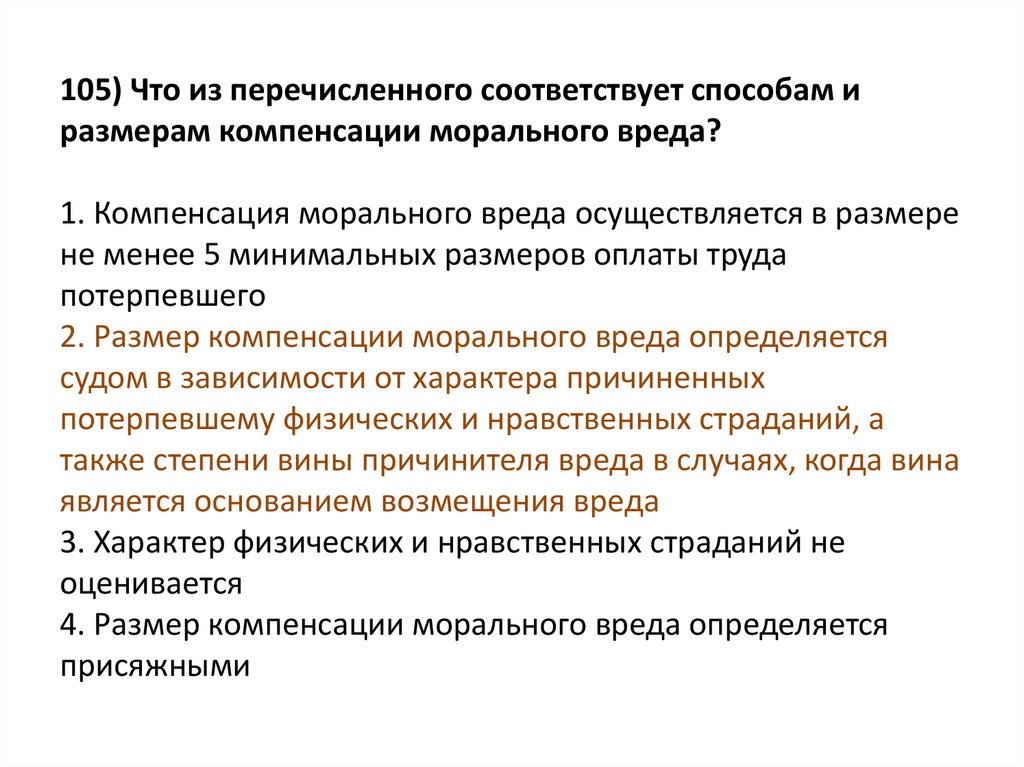 105) Что из перечисленного соответствует способам и размерам компенсации морального вреда?

1. Компенсация морального вреда осуществляется в размере не менее 5 минимальных размеров оплаты труда потерпевшего
2. Размер компенсации морального вреда определяется судом в зависимости от характера причиненных потерпевшему физических и нравственных страданий, а также степени вины причинителя вреда в случаях, когда вина является основанием возмещения вреда
3. Характер физических и нравственных страданий не оценивается
4. Размер компенсации морального вреда определяется присяжными